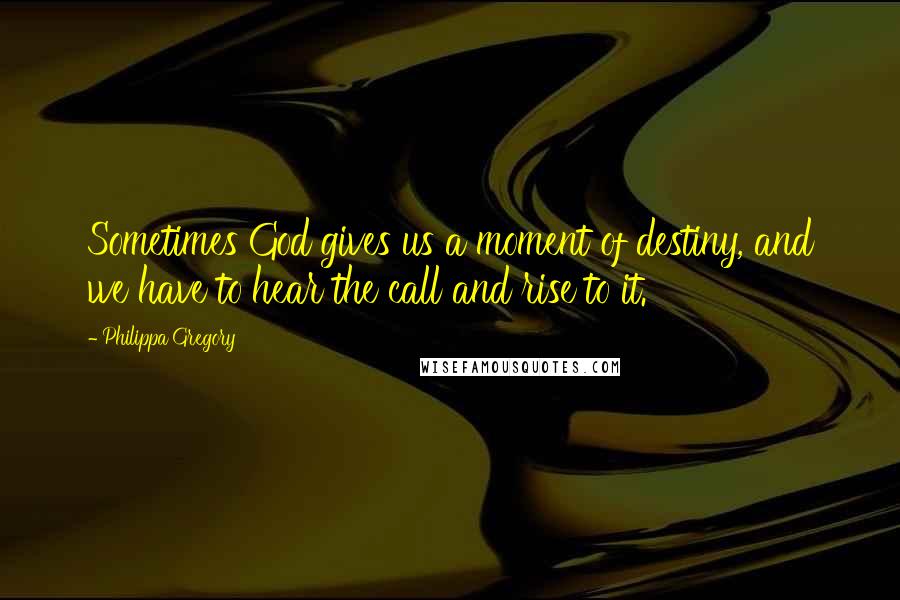 Sometimes God gives us a moment of destiny, and we have to hear the call and rise to it.

- Philippa Gregory

WISEFAMOUSQUOTES.COM